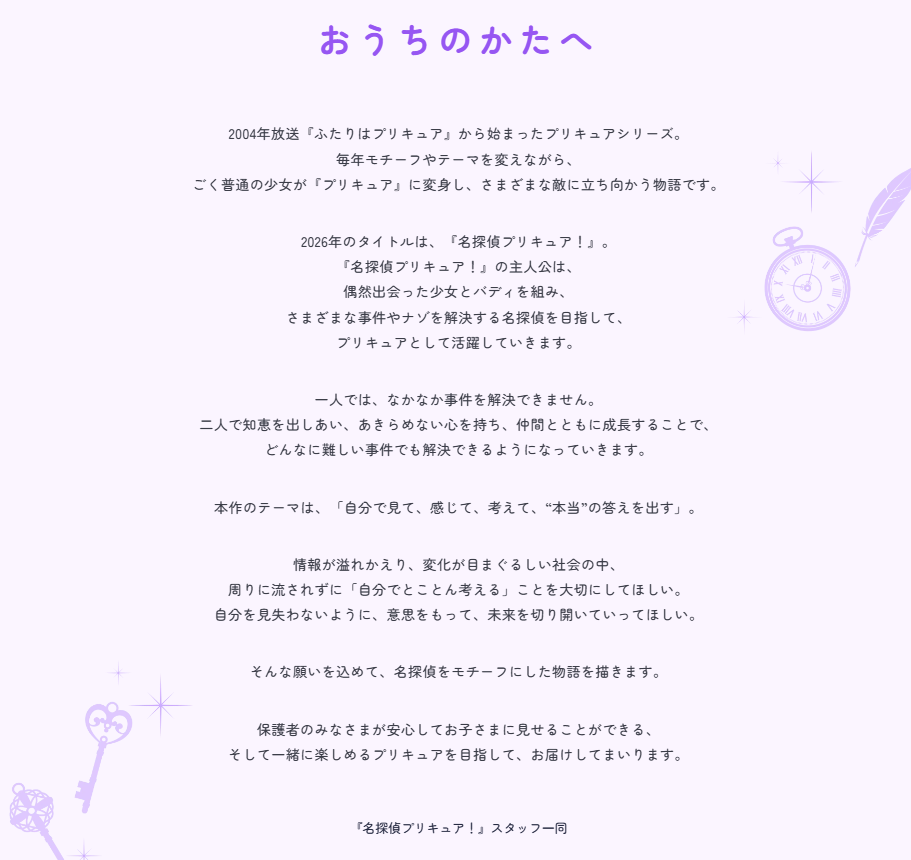 おうちのかたへ

2004年放送『ふたりはプリキュア』から始まったプリキュアシリーズ。
毎年モチーフやテーマを変えながら、
ごく普通の少女が『プリキュア』に変身し、さまざまな敵に立ち向かう物語です。

2026年のタイトルは、『名探偵プリキュア！』。
『名探偵プリキュア！』の主人公は、
偶然出会った少女とバディを組み、
さまざまな事件やナゾを解決する名探偵を目指して、
プリキュアとして活躍していきます。

一人では、なかなか事件を解決できません。
二人で知恵を出しあい、あきらめない心を持ち、仲間とともに成長することで、
どんなに難しい事件でも解決できるようになっていきます。

本作のテーマは、「自分で見て、感じて、考えて、“本当”の答えを出す」。

情報が溢れかえり、変化が目まぐるしい社会の中、
周りに流されずに「自分でとことん考える」ことを大切にしてほしい。
自分を見失わないように、意思をもって、未来を切り開いていってほしい。

そんな願いを込めて、名探偵をモチーフにした物語を描きます。

保護者のみなさまが安心してお子さまに見せることができる、
そして一緒に楽しめるプリキュアを目指して、お届けしてまいります。

『名探偵プリキュア！』スタッフ一同